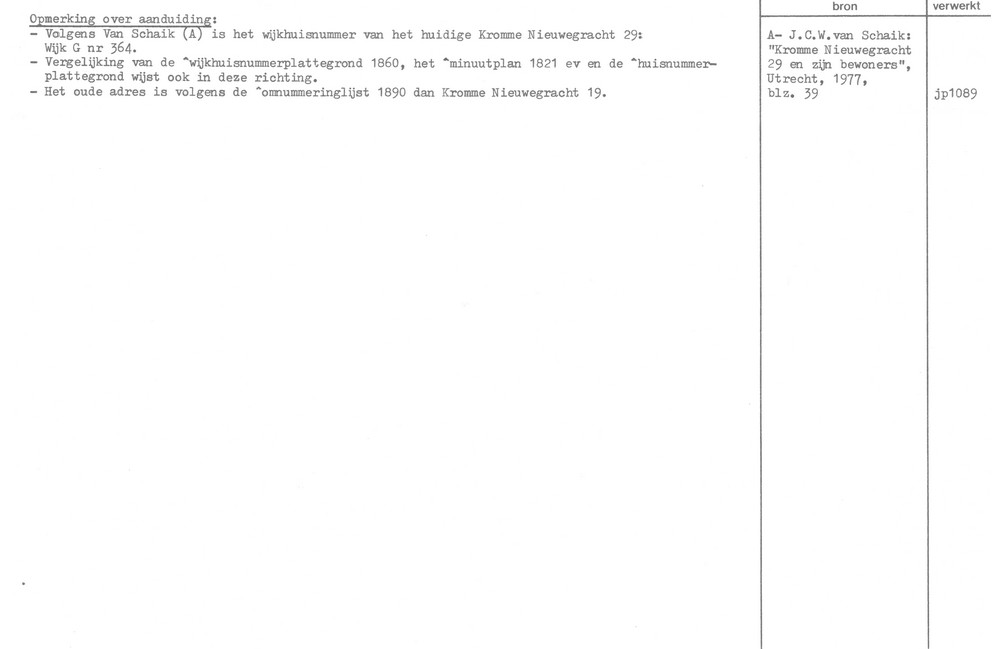 Opmerking over aanduiding:
- Volgens Van Schaik (A) is het wijkhuisnummer van het huidige Kromme Nieuwegracht 29: Wijk G nr 364.
- Vergelijking van de ^wijkhuisnummerplattegrond 1860, het ^minuutplan 1821 ev en de ^huisnummerplattegrond wijst ook in deze richting.
- Het oude adres is volgens de ^omnummeringlijst 1890 dan Kromme Nieuwegracht 19.

bron

A- J.C.W.van Schaik: "Kromme Nieuwegracht 29 en zijn bewoners", Utrecht, 1977, blz. 39

verwerkt

jp1089